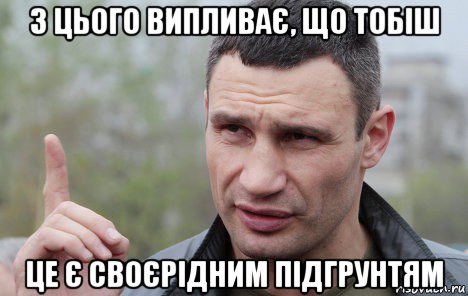 З ЦЬОГО ВИПЛИВАЄ, ЩО ТОБІШ

ЦЕ Є СВОЄРІДНИМ ПІДГРУНТЯМ

risovach.ru